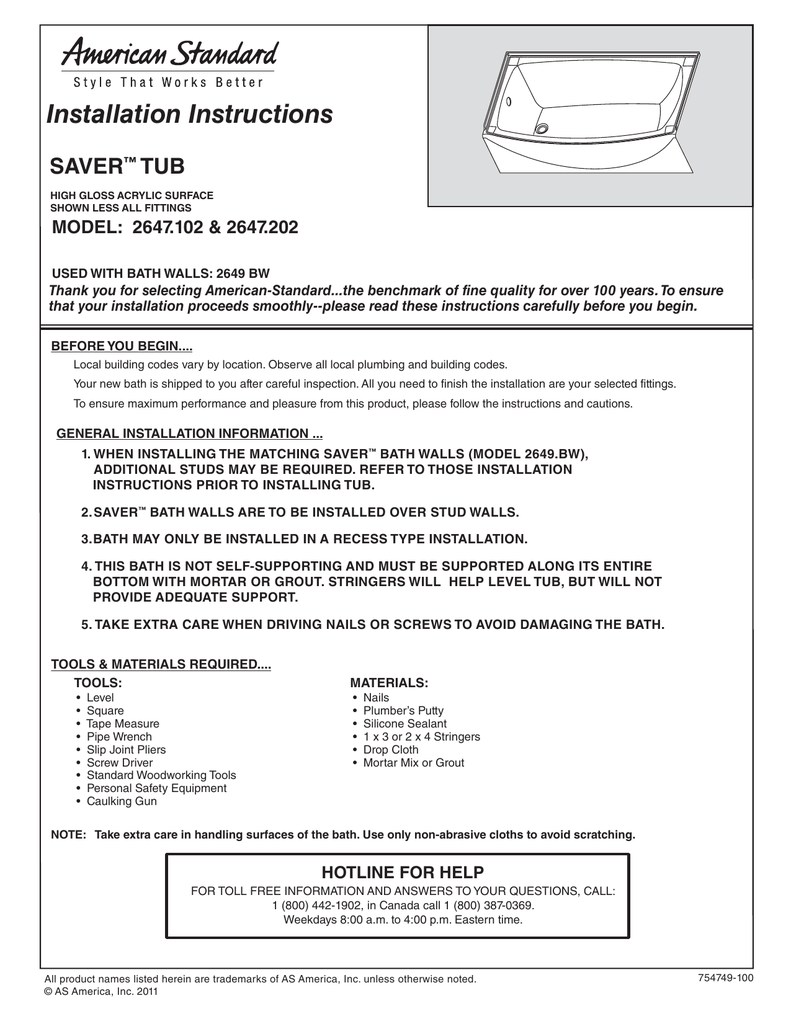 American Standard
Style That Works Better

Installation Instructions

SAVER™ TUB

HIGH GLOSS ACRYLIC SURFACE
SHOWN LESS ALL FITTINGS

MODEL: 2647.102 & 2647.202

USED WITH BATH WALLS: 2649 BW

Thank you for selecting American-Standard...the benchmark of fine quality for over 100 years. To ensure that your installation proceeds smoothly--please read these instructions carefully before you begin.

BEFORE YOU BEGIN....

Local building codes vary by location. Observe all local plumbing and building codes.

Your new bath is shipped to you after careful inspection. All you need to finish the installation are your selected fittings.

To ensure maximum performance and pleasure from this product, please follow the instructions and cautions.

GENERAL INSTALLATION INFORMATION ...

1. WHEN INSTALLING THE MATCHING SAVER™ BATH WALLS (MODEL 2649.BW), ADDITIONAL STUDS MAY BE REQUIRED. REFER TO THOSE INSTALLATION INSTRUCTIONS PRIOR TO INSTALLING TUB.

2. SAVER™ BATH WALLS ARE TO BE INSTALLED OVER STUD WALLS.

3. BATH MAY ONLY BE INSTALLED IN A RECESS TYPE INSTALLATION.

4. THIS BATH IS NOT SELF-SUPPORTING AND MUST BE SUPPORTED ALONG ITS ENTIRE BOTTOM WITH MORTAR OR GROUT. STRINGERS WILL HELP LEVEL TUB, BUT WILL NOT PROVIDE ADEQUATE SUPPORT.

5. TAKE EXTRA CARE WHEN DRIVING NAILS OR SCREWS TO AVOID DAMAGING THE BATH.

TOOLS & MATERIALS REQUIRED....

TOOLS:
• Level
• Square
• Tape Measure
• Pipe Wrench
• Slip Joint Pliers
• Screw Driver
• Standard Woodworking Tools
• Personal Safety Equipment
• Caulking Gun

MATERIALS:
• Nails
• Plumber's Putty
• Silicone Sealant
• 1 x 3 or 2 x 4 Stringers
• Drop Cloth
• Mortar Mix or Grout

NOTE: Take extra care in handling surfaces of the bath. Use only non-abrasive cloths to avoid scratching.

HOTLINE FOR HELP
FOR TOLL FREE INFORMATION AND ANSWERS TO YOUR QUESTIONS, CALL:
1 (800) 442-1902, in Canada call 1 (800) 387-0369.
Weekdays 8:00 a.m. to 4:00 p.m. Eastern time.

All product names listed herein are trademarks of AS America, Inc. unless otherwise noted.
© AS America, Inc. 2011

754749-100